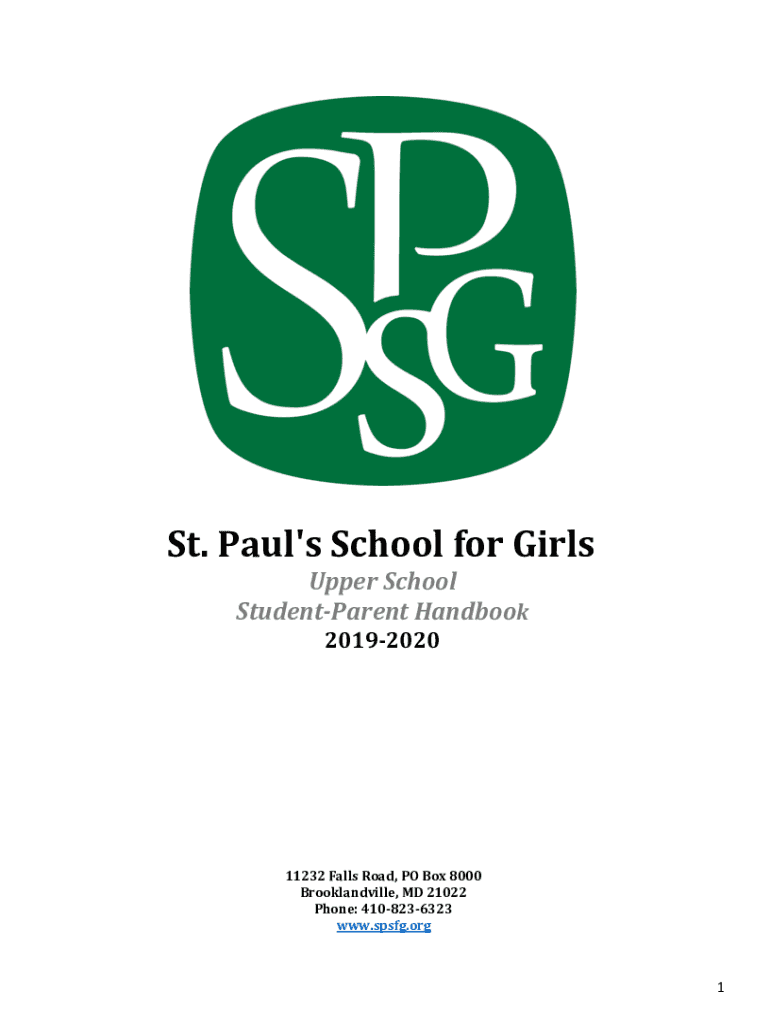 SPSG

St. Paul's School for Girls

Upper School
Student-Parent Handbook
2019-2020

11232 Falls Road, PO Box 8000
Brooklandville, MD 21022
Phone: 410-823-6323
www.spsfg.org

1